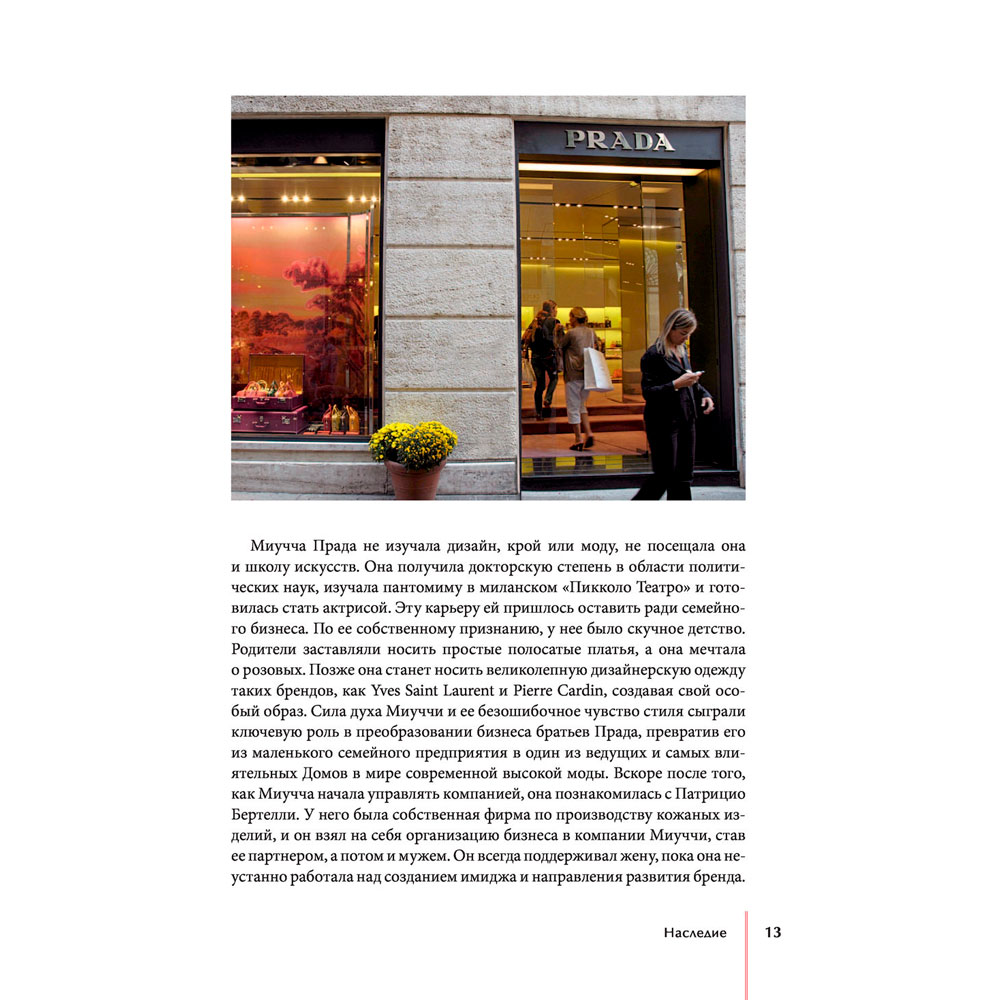 PRADA

Миучча Прада не изучала дизайн, крой или моду, не посещала она и школу искусств. Она получила докторскую степень в области политических наук, изучала пантомиму в миланском «Пикколо Театро» и готовилась стать актрисой. Эту карьеру ей пришлось оставить ради семейного бизнеса. По ее собственному признанию, у нее было скучное детство. Родители заставляли носить простые полосатые платья, а она мечтала о розовых. Позже она станет носить великолепную дизайнерскую одежду таких брендов, как Yves Saint Laurent и Pierre Cardin, создавая свой особый образ. Сила духа Миуччи и ее безошибочное чувство стиля сыграли ключевую роль в преобразовании бизнеса братьев Прада, превратив его из маленького семейного предприятия в один из ведущих и самых влиятельных Домов в мире современной высокой моды. Вскоре после того, как Миучча начала управлять компанией, она познакомилась с Патрицио Бертелли. У него была собственная фирма по производству кожаных изделий, и он взял на себя организацию бизнеса в компании Миуччи, став ее партнером, а потом и мужем. Он всегда поддерживал жену, пока она неустанно работала над созданием имиджа и направления развития бренда.

Наследие 13